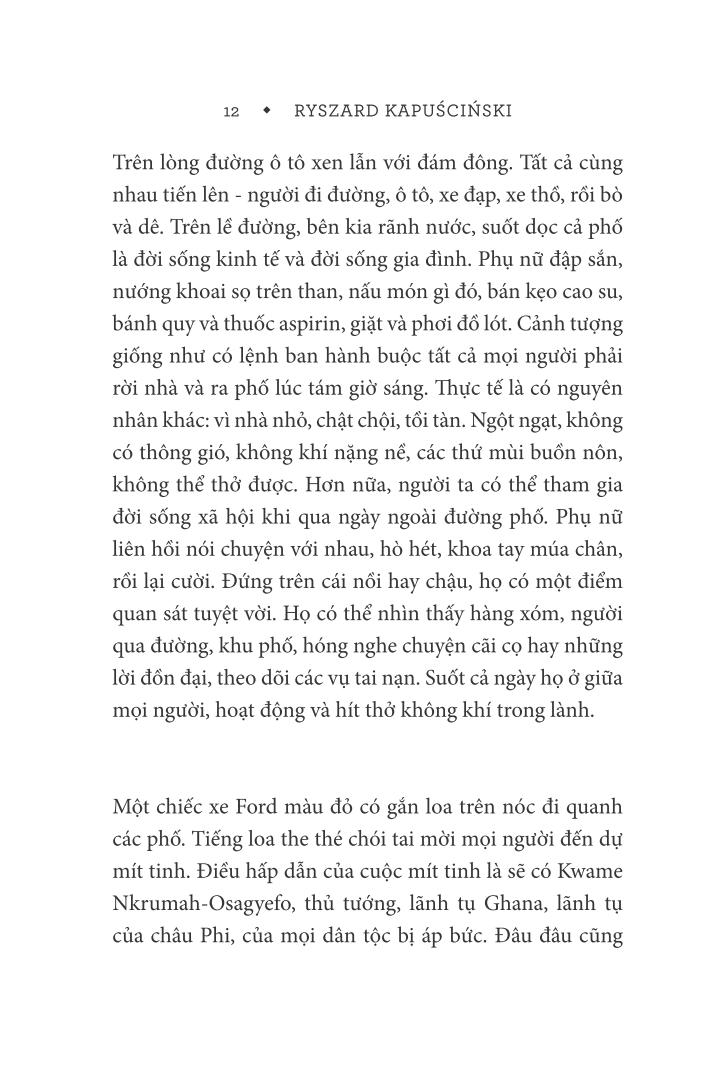 12 ◆ RYSZARD KAPUŚCIŃSKI

Trên lòng đường ô tô xen lẫn với đám đông. Tất cả cùng nhau tiến lên - người đi đường, ô tô, xe đạp, xe thồ, rồi bò và dê. Trên lề đường, bên kia rãnh nước, suốt dọc cả phố là đời sống kinh tế và đời sống gia đình. Phụ nữ đập sắn, nướng khoai sọ trên than, nấu món gì đó, bán kẹo cao su, bánh quy và thuốc aspirin, giặt và phơi đồ lót. Cảnh tượng giống như có lệnh ban hành buộc tất cả mọi người phải rời nhà và ra phố lúc tám giờ sáng. Thực tế là có nguyên nhân khác: vì nhà nhỏ, chật chội, tồi tàn. Ngột ngạt, không có thông gió, không khí nặng nề, các thứ mùi buồn nôn, không thể thở được. Hơn nữa, người ta có thể tham gia đời sống xã hội khi qua ngày ngoài đường phố. Phụ nữ liên hồi nói chuyện với nhau, hò hét, khoa tay múa chân, rồi lại cười. Đứng trên cái nồi hay chậu, họ có một điểm quan sát tuyệt vời. Họ có thể nhìn thấy hàng xóm, người qua đường, khu phố, hóng nghe chuyện cãi cọ hay những lời đồn đại, theo dõi các vụ tai nạn. Suốt cả ngày họ ở giữa mọi người, hoạt động và hít thở không khí trong lành.

Một chiếc xe Ford màu đỏ có gắn loa trên nóc đi quanh các phố. Tiếng loa the thé chói tai mời mọi người đến dự mít tinh. Điều hấp dẫn của cuộc mít tinh là sẽ có Kwame Nkrumah-Osagyefo, thủ tướng, lãnh tụ Ghana, lãnh tụ của châu Phi, của mọi dân tộc bị áp bức. Đâu đâu cũng